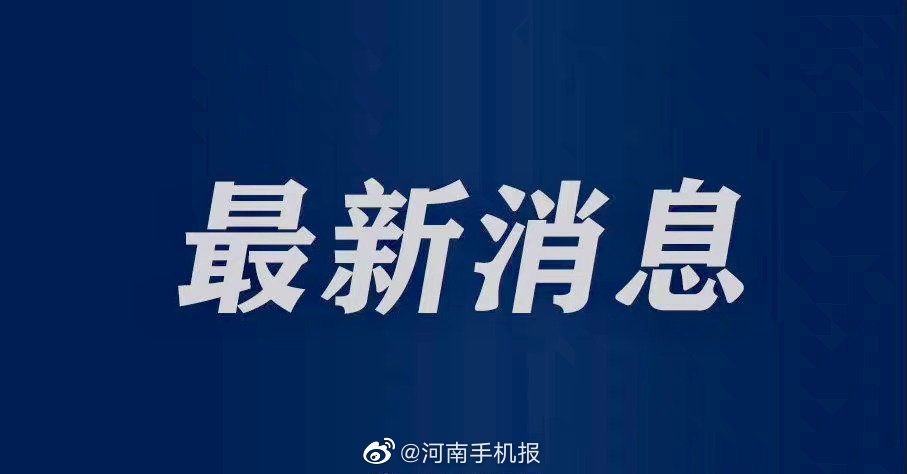 最新消息

@河南手机报